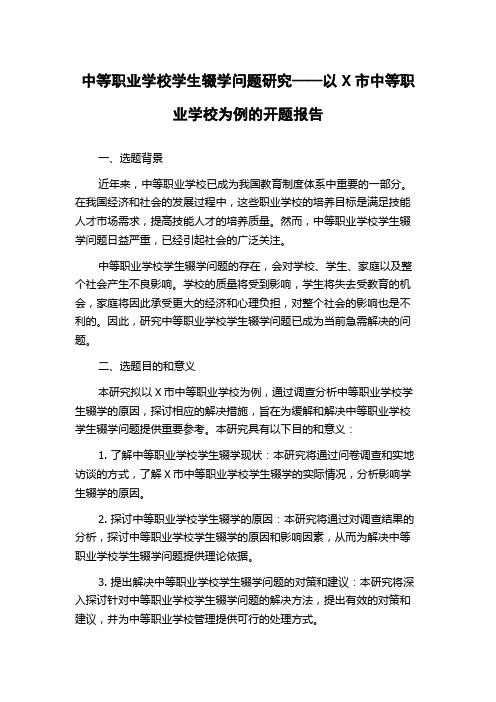 中等职业学校学生辍学问题研究——以 X 市中等职业学校为例的开题报告

一、选题背景

近年来，中等职业学校已成为我国教育制度体系中重要的一部分。在我国经济和社会的发展过程中，这些职业学校的培养目标是满足技能人才市场需求，提高技能人才的培养质量。然而，中等职业学校学生辍学问题日益严重，已经引起社会的广泛关注。

中等职业学校学生辍学问题的存在，会对学校、学生、家庭以及整个社会产生不良影响。学校的质量将受到影响，学生将失去受教育的机会，家庭将因此承受更大的经济和心理负担，对整个社会的影响也是不利的。因此，研究中等职业学校学生辍学问题已成为当前急需解决的问题。

二、选题目的和意义

本研究拟以 X 市中等职业学校为例，通过调查分析中等职业学校学生辍学的原因，探讨相应的解决措施，旨在为缓解和解决中等职业学校学生辍学问题提供重要参考。本研究具有以下目的和意义：

1. 了解中等职业学校学生辍学现状：本研究将通过问卷调查和实地访谈的方式，了解 X 市中等职业学校学生辍学的实际情况，分析影响学生辍学的原因。

2. 探讨中等职业学校学生辍学的原因：本研究将通过对调查结果的分析，探讨中等职业学校学生辍学的原因和影响因素，从而为解决中等职业学校学生辍学问题提供理论依据。

3. 提出解决中等职业学校学生辍学问题的对策和建议：本研究将深入探讨针对中等职业学校学生辍学问题的解决方法，提出有效的对策和建议，并为中等职业学校管理提供可行的处理方式。